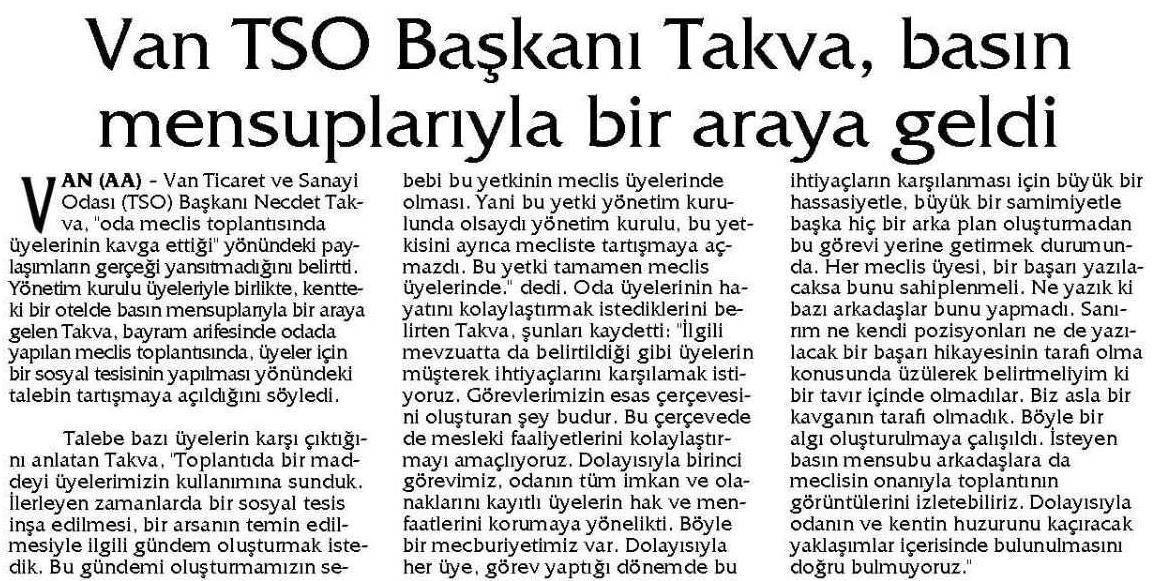 Van TSO Başkanı Takva, basın mensuplarıyla bir araya geldi

VAN (AA) - Van Ticaret ve Sanayi Odası (TSO) Başkanı Necdet Takva, "oda meclis toplantısında üyelerinin kavga ettiği" yönündeki paylaşımların gerçeği yansıtmadığını belirtti. Yönetim kurulu üyeleriyle birlikte, kentteki bir otelde basın mensuplarıyla bir araya gelen Takva, bayram arifesinde odada yapılan meclis toplantısında, üyeler için bir sosyal tesisinin yapılması yönündeki talebin tartışmaya açıldığını söyledi.

Talebe bazı üyelerin karşı çıktığını anlatan Takva, "Toplantıda bir maddeyi üyelerimizin kullanımına sunduk. İlerleyen zamanlarda bir sosyal tesis inşa edilmesi, bir arsanın temin edilmesiyle ilgili gündem oluşturmak istedik. Bu gündemi oluşturmamızın sebebi bu yetkinin meclis üyelerinde olması. Yani bu yetki yönetim kurulunda olsaydı yönetim kurulu, bu yetkisini ayrıca mecliste tartışmaya açmazdı. Bu yetki tamamen meclis üyelerinde." dedi. Oda üyelerinin hayatını kolaylaştırmak istediklerini belirten Takva, şunları kaydetti: "İlgili mevzuatta da belirtildiği gibi üyelerin müşterek ihtiyaçlarını karşılamak istiyoruz. Görevlerimizin esas çerçevesini oluşturan şey budur. Bu çerçevede de mesleki faaliyetlerini kolaylaştırmayı amaçlıyoruz. Dolayısıyla birinci görevimiz, odanın tüm imkan ve olanaklarını kayıtlı üyelerin hak ve menfaatlerini korumaya yönelikti. Böyle bir mecburiyetimiz var. Dolayısıyla her üye, görev yaptığı dönemde bu ihtiyaçların karşılanması için büyük bir hassasiyetle, büyük bir samimiyetle başka hiç bir arka plan oluşturmadan bu görevi yerine getirmek durumunda. Her meclis üyesi, bir başarı yazılacaksa bunu sahiplenmeli. Ne yazık ki bazı arkadaşlar bunu yapmadı. Sanırım ne kendi pozisyonları ne de yazılacak bir başarı hikayesinin tarafı olma konusunda üzülerek belirtmeliyim ki bir tavır içinde olmadılar. Biz asla bir kavganın tarafı olmadık. Böyle bir algı oluşturulmaya çalışıldı. İsteyen basın mensubu arkadaşlara da meclisin onanıyla toplantının görüntülerini izletebiliriz. Dolayısıyla odanın ve kentin huzurunu kaçıracak yaklaşımlar içerisinde bulunulmasını doğru bulmuyoruz."